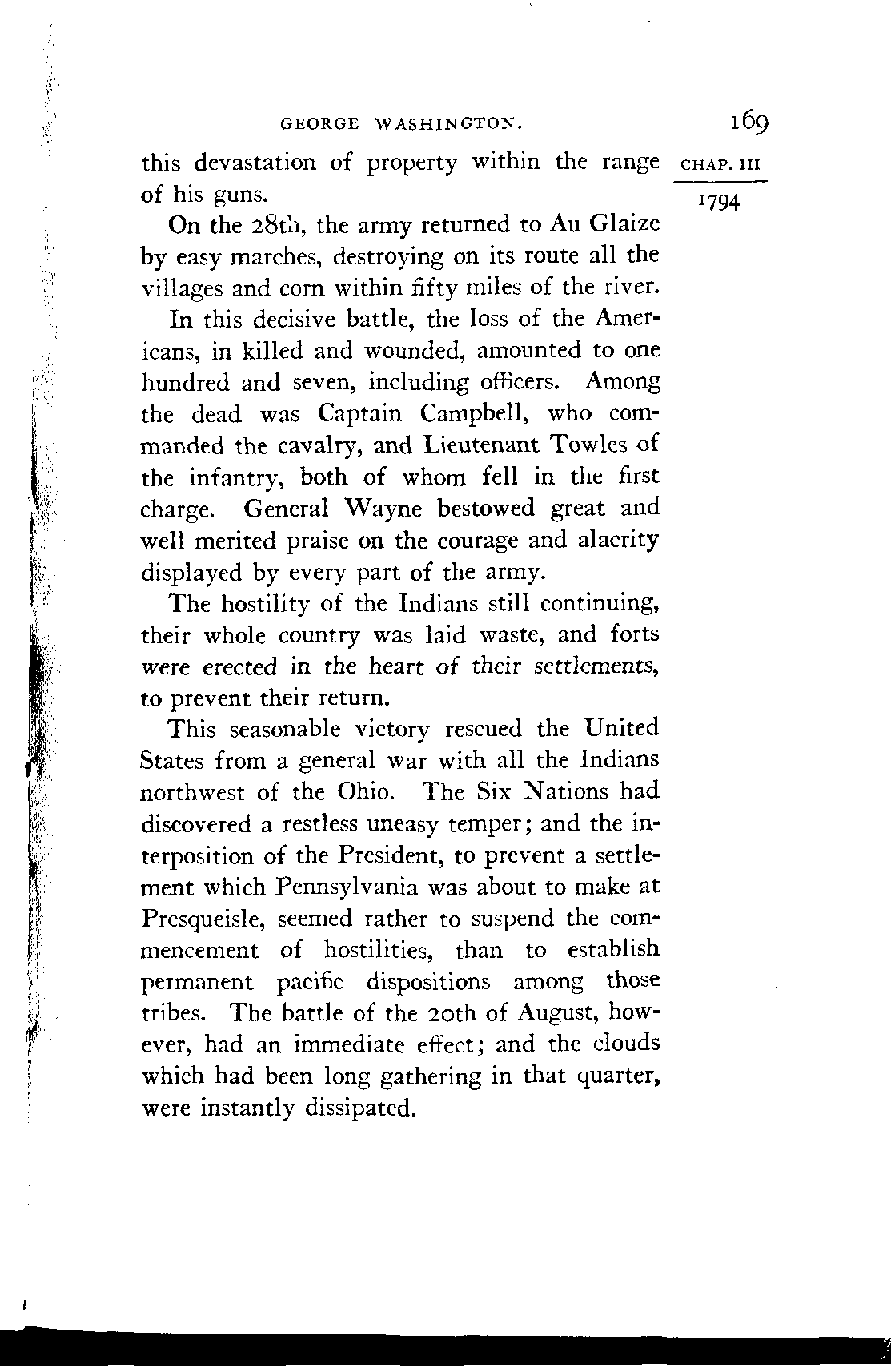 GEORGE WASHINGTON. 169

CHAP. III

1794

this devastation of property within the range of his guns.

On the 28th, the army returned to Au Glaize by easy marches, destroying on its route all the villages and corn within fifty miles of the river.

In this decisive battle, the loss of the Americans, in killed and wounded, amounted to one hundred and seven, including officers. Among the dead was Captain Campbell, who commanded the cavalry, and Lieutenant Towles of the infantry, both of whom fell in the first charge. General Wayne bestowed great and well merited praise on the courage and alacrity displayed by every part of the army.

The hostility of the Indians still continuing, their whole country was laid waste, and forts were erected in the heart of their settlements, to prevent their return.

This seasonable victory rescued the United States from a general war with all the Indians northwest of the Ohio. The Six Nations had discovered a restless uneasy temper; and the interposition of the President, to prevent a settlement which Pennsylvania was about to make at Presqueisle, seemed rather to suspend the commencement of hostilities, than to establish permanent pacific dispositions among those tribes. The battle of the 20th of August, however, had an immediate effect; and the clouds which had been long gathering in that quarter, were instantly dissipated.